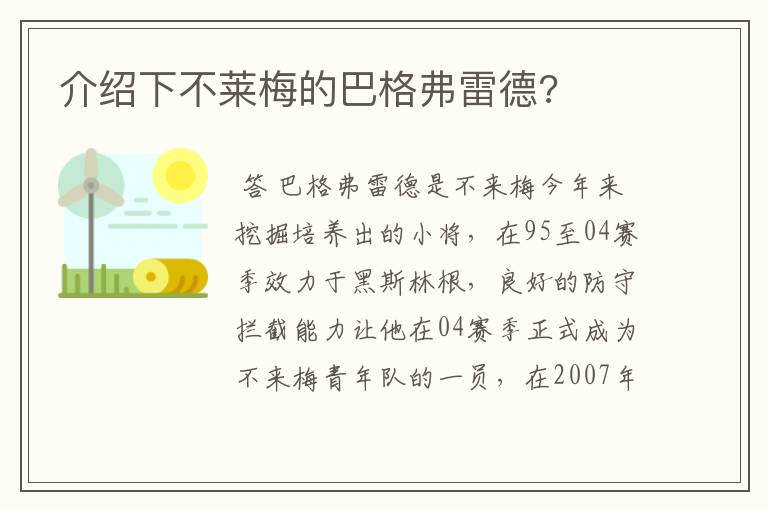 介绍下不莱梅的巴格弗雷德?

答 巴格弗雷德是不来梅今年来挖掘培养出的小将,在95至04赛季效力于黑斯林根,良好的防守拦截能力让他在04赛季正式成为不来梅青年队的一员,在2007年